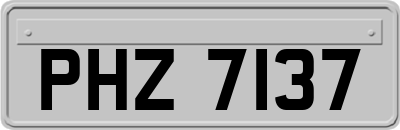 PHZ 7137